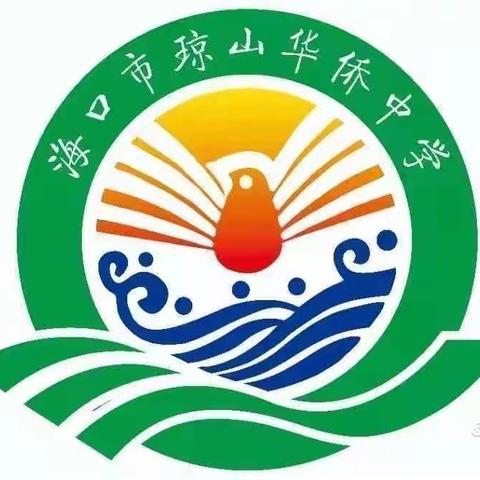 海口市琼山华侨中学